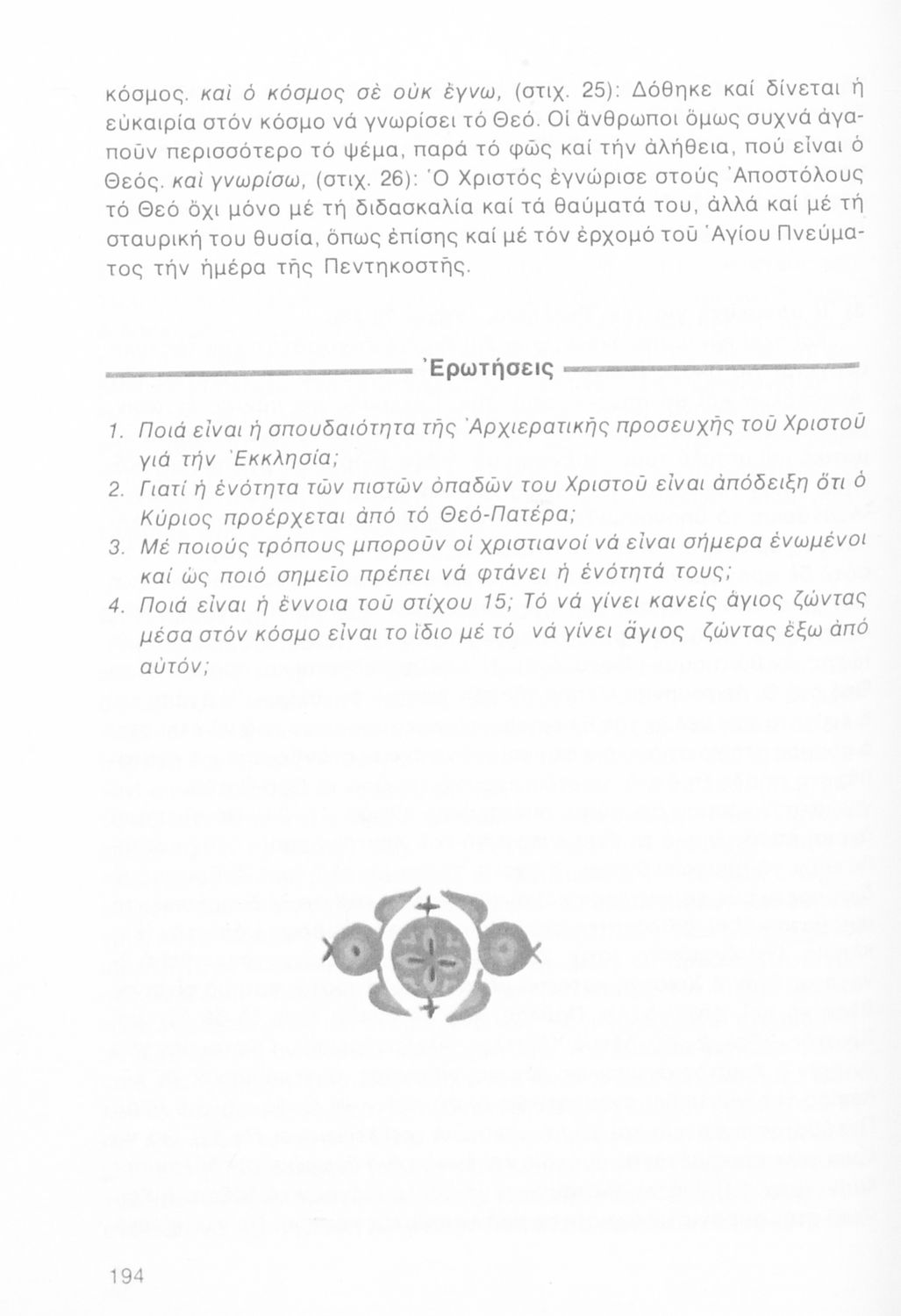 κόσμος. καὶ ὁ κόσμος σὲ οὐκ ἔγνω, (στιχ. 25): Δόθηκε καί δίνεται ἡ εὐκαιρία στόν κόσμο νά γνωρίσει τό Θεό. Οἱ ἄνθρωποι ὅμως συχνά ἀγαποῦν περισσότερο τό ψέμα, παρά τό φῶς καί τήν ἀλήθεια, πού εἶναι ὁ Θεός. καὶ γνωρίσω, (στιχ. 26): Ὁ Χριστός ἐγνώρισε στούς Ἀποστόλους τό Θεό ὄχι μόνο μέ τή διδασκαλία καί τά θαύματά του, ἀλλά καί μέ τή σταυρική του θυσία, ὅπως ἐπίσης καί μέ τόν ἐρχομό τοῦ Ἁγίου Πνεύματος τήν ἡμέρα τῆς Πεντηκοστῆς.

Ἐρωτήσεις

1. Ποιά εἶναι ἡ σπουδαιότητα τῆς Ἀρχιερατικῆς προσευχῆς τοῦ Χριστοῦ γιά τήν Ἐκκλησία;
2. Γιατί ἡ ἑνότητα τῶν πιστῶν ὀπαδῶν του Χριστοῦ εἶναι ἀπόδειξη ὅτι ὁ Κύριος προέρχεται ἀπό τό Θεό-Πατέρα;
3. Μέ ποιούς τρόπους μποροῦν οἱ χριστιανοί νά εἶναι σήμερα ἑνωμένοι καί ὡς ποιό σημεῖο πρέπει νά φτάνει ἡ ἑνότητά τους;
4. Ποιά εἶναι ἡ ἔννοια τοῦ στίχου 15; Τό νά γίνει κανείς ἅγιος ζώντας μέσα στόν κόσμο εἶναι το ἴδιο μέ τό νά γίνει ἅγιος ζώντας ἔξω ἀπό αὐτόν;

194